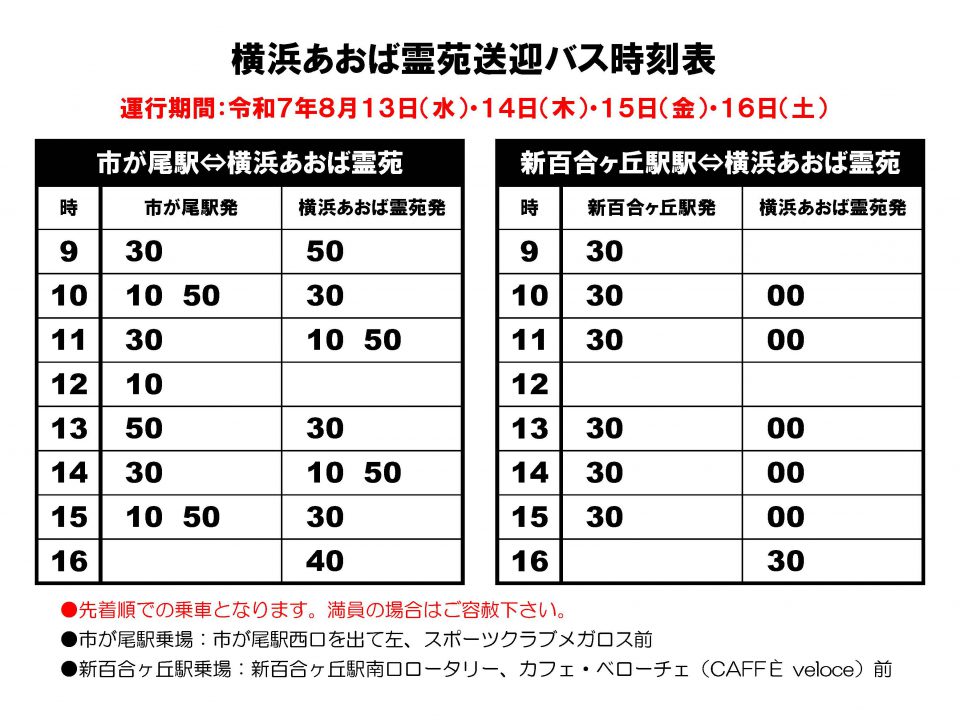 横浜あおば霊苑送迎バス時刻表

運行期間：令和7年8月13日（水）・14日（木）・15日（金）・16日（土）

市が尾駅⇔横浜あおば霊苑

| 時 | 市が尾駅発 | 横浜あおば霊苑発 |
|---|---|---|
| 9 | 30 | 50 |
| 10 | 10 50 | 30 |
| 11 | 30 | 10 50 |
| 12 | 10 | |
| 13 | 50 | 30 |
| 14 | 30 | 10 50 |
| 15 | 10 50 | 30 |
| 16 | | 40 |

新百合ヶ丘駅駅⇔横浜あおば霊苑

| 時 | 新百合ヶ丘駅発 | 横浜あおば霊苑発 |
|---|---|---|
| 9 | 30 | |
| 10 | 30 | 00 |
| 11 | 30 | 00 |
| 12 | | |
| 13 | 30 | 00 |
| 14 | 30 | 00 |
| 15 | 30 | 00 |
| 16 | | 30 |

●先着順での乗車となります。満員の場合はご容赦下さい。
●市が尾駅乗場：市が尾駅西口を出て左、スポーツクラブメガロス前
●新百合ヶ丘駅乗場：新百合ヶ丘駅南口ロータリー、カフェ・ベローチェ（CAFFÈ veloce）前